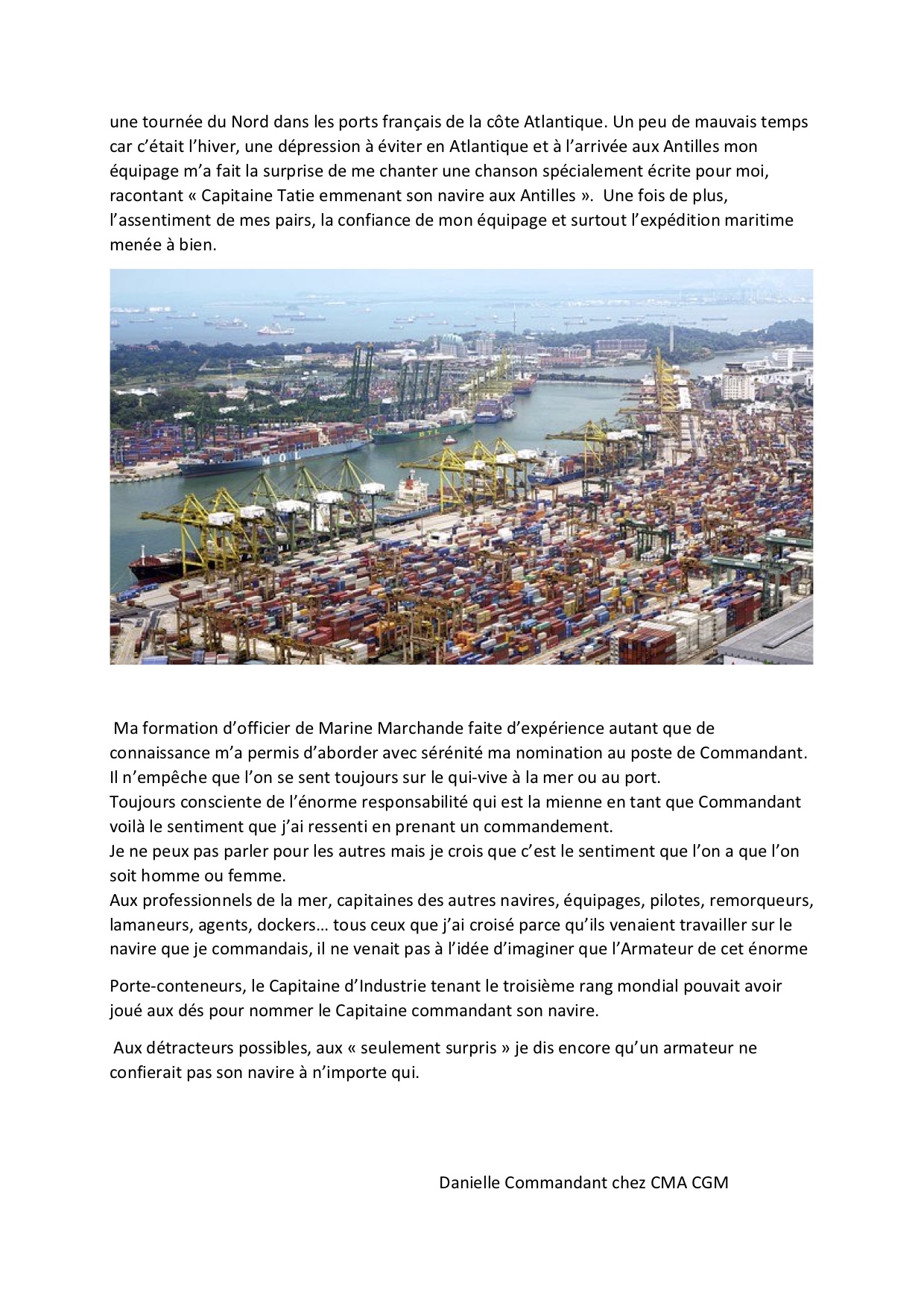 une tournée du Nord dans les ports français de la côte Atlantique. Un peu de mauvais temps car c'était l'hiver, une dépression à éviter en Atlantique et à l'arrivée aux Antilles mon équipage m'a fait la surprise de me chanter une chanson spécialement écrite pour moi, racontant « Capitaine Tatie emmenant son navire aux Antilles ». Une fois de plus, l'assentiment de mes pairs, la confiance de mon équipage et surtout l'expédition maritime menée à bien.

MOL

Ma formation d'officier de Marine Marchande faite d'expérience autant que de connaissance m'a permis d'aborder avec sérénité ma nomination au poste de Commandant. Il n'empêche que l'on se sent toujours sur le qui-vive à la mer ou au port.
Toujours consciente de l'énorme responsabilité qui est la mienne en tant que Commandant voilà le sentiment que j'ai ressenti en prenant un commandement.
Je ne peux pas parler pour les autres mais je crois que c'est le sentiment que l'on a que l'on soit homme ou femme.
Aux professionnels de la mer, capitaines des autres navires, équipages, pilotes, remorqueurs, lamaneurs, agents, dockers… tous ceux que j'ai croisé parce qu'ils venaient travailler sur le navire que je commandais, il ne venait pas à l'idée d'imaginer que l'Armateur de cet énorme

Porte-conteneurs, le Capitaine d'Industrie tenant le troisième rang mondial pouvait avoir joué aux dés pour nommer le Capitaine commandant son navire.

Aux détracteurs possibles, aux « seulement surpris » je dis encore qu'un armateur ne confierait pas son navire à n'importe qui.

Danielle Commandant chez CMA CGM